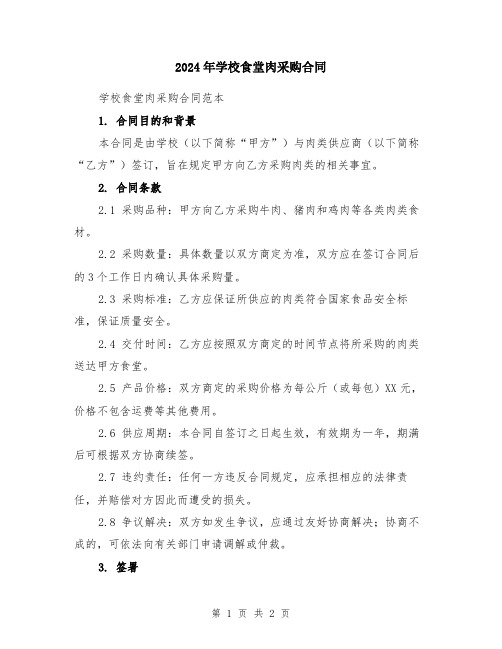 2024年学校食堂肉采购合同

学校食堂肉采购合同范本

1. 合同目的和背景

本合同是由学校（以下简称“甲方”）与肉类供应商（以下简称“乙方”）签订，旨在规定甲方向乙方采购肉类的相关事宜。

2. 合同条款

2.1 采购品种：甲方向乙方采购牛肉、猪肉和鸡肉等各类肉类食材。

2.2 采购数量：具体数量以双方商定为准，双方应在签订合同后的3个工作日内确认具体采购量。

2.3 采购标准：乙方应保证所供应的肉类符合国家食品安全标准，保证质量安全。

2.4 交付时间：乙方应按照双方商定的时间节点将所采购的肉类送达甲方食堂。

2.5 产品价格：双方商定的采购价格为每公斤（或每包）XX元，价格不包含运费等其他费用。

2.6 供应周期：本合同自签订之日起生效，有效期为一年，期满后可根据双方协商续签。

2.7 违约责任：任何一方违反合同规定，应承担相应的法律责任，并赔偿对方因此而遭受的损失。

2.8 争议解决：双方如发生争议，应通过友好协商解决；协商不成的，可依法向有关部门申请调解或仲裁。

3. 签署

第 1 页 共 2 页